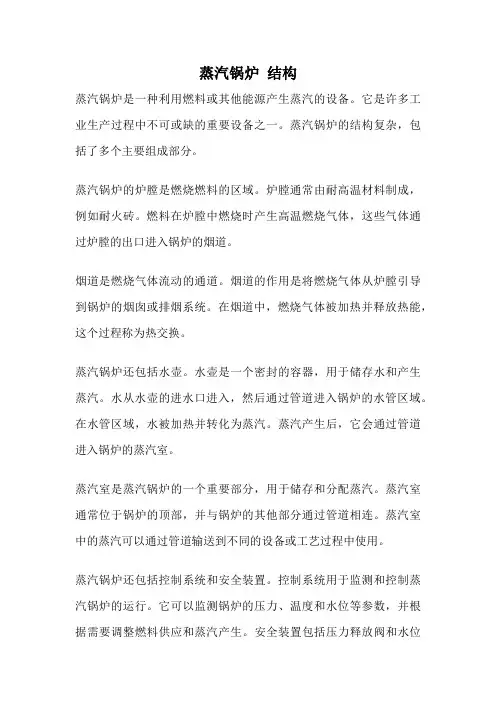 蒸汽锅炉 结构

蒸汽锅炉是一种利用燃料或其他能源产生蒸汽的设备。它是许多工业生产过程中不可或缺的重要设备之一。蒸汽锅炉的结构复杂，包括了多个主要组成部分。

蒸汽锅炉的炉膛是燃烧燃料的区域。炉膛通常由耐高温材料制成，例如耐火砖。燃料在炉膛中燃烧时产生高温燃烧气体，这些气体通过炉膛的出口进入锅炉的烟道。

烟道是燃烧气体流动的通道。烟道的作用是将燃烧气体从炉膛引导到锅炉的烟囱或排烟系统。在烟道中，燃烧气体被加热并释放热能，这个过程称为热交换。

蒸汽锅炉还包括水壶。水壶是一个密封的容器，用于储存水和产生蒸汽。水从水壶的进水口进入，然后通过管道进入锅炉的水管区域。在水管区域，水被加热并转化为蒸汽。蒸汽产生后，它会通过管道进入锅炉的蒸汽室。

蒸汽室是蒸汽锅炉的一个重要部分，用于储存和分配蒸汽。蒸汽室通常位于锅炉的顶部，并与锅炉的其他部分通过管道相连。蒸汽室中的蒸汽可以通过管道输送到不同的设备或工艺过程中使用。

蒸汽锅炉还包括控制系统和安全装置。控制系统用于监测和控制蒸汽锅炉的运行。它可以监测锅炉的压力、温度和水位等参数，并根据需要调整燃料供应和蒸汽产生。安全装置包括压力释放阀和水位